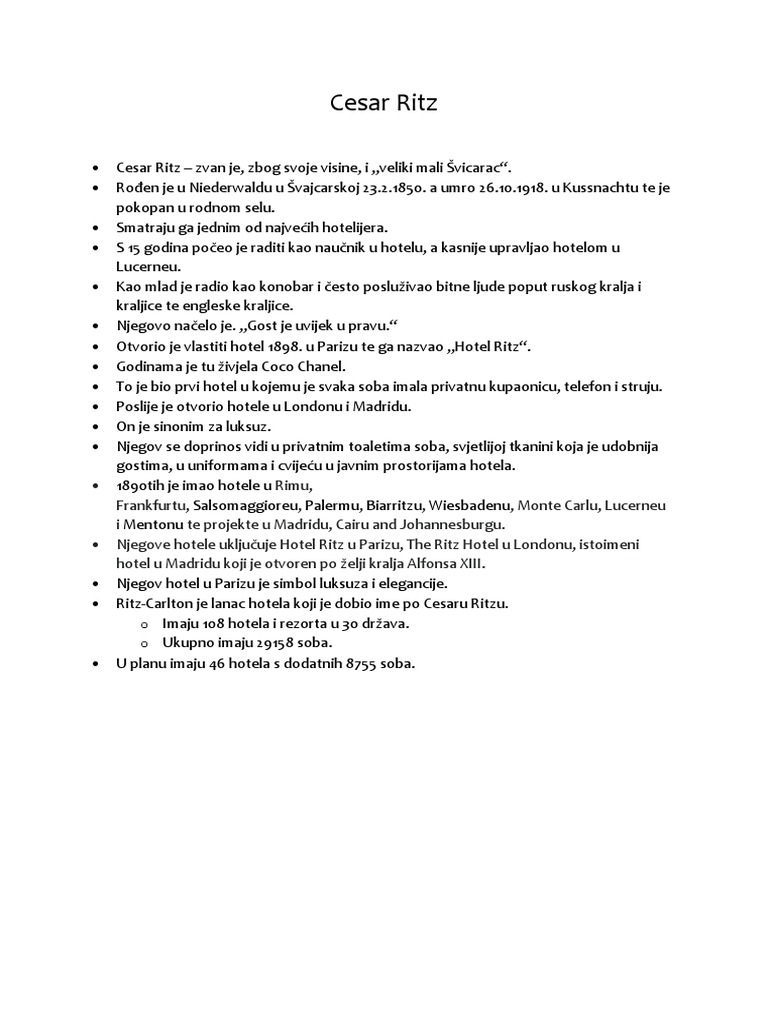 Cesar Ritz

• Cesar Ritz – zvan je, zbog svoje visine, i „veliki mali Švicarac“.
• Rođen je u Niederwaldu u Švajcarskoj 23.2.1850. a umro 26.10.1918. u Kussnachtu te je pokopan u rodnom selu.
• Smatraju ga jednim od najvećih hotelijera.
• S 15 godina počeo je raditi kao naučnik u hotelu, a kasnije upravljao hotelom u Lucerneu.
• Kao mlad je radio kao konobar i često posluživao bitne ljude poput ruskog kralja i kraljice te engleske kraljice.
• Njegovo načelo je. „Gost je uvijek u pravu.“
• Otvorio je vlastiti hotel 1898. u Parizu te ga nazvao „Hotel Ritz“.
• Godinama je tu živjela Coco Chanel.
• To je bio prvi hotel u kojemu je svaka soba imala privatnu kupaonicu, telefon i struju.
• Poslije je otvorio hotele u Londonu i Madridu.
• On je sinonim za luksuz.
• Njegov se doprinos vidi u privatnim toaletima soba, svjetlijoj tkanini koja je udobnija gostima, u uniformama i cvijeću u javnim prostorijama hotela.
• 1890tih je imao hotele u Rimu,
Frankfurtu, Salsomaggioreu, Palermu, Biarritzu, Wiesbadenu, Monte Carlu, Lucerneu i Mentonu te projekte u Madridu, Cairu and Johannesburgu.
• Njegove hotele uključuje Hotel Ritz u Parizu, The Ritz Hotel u Londonu, istoimeni hotel u Madridu koji je otvoren po želji kralja Alfonsa XIII.
• Njegov hotel u Parizu je simbol luksuza i elegancije.
• Ritz-Carlton je lanac hotela koji je dobio ime po Cesaru Ritzu.
o Imaju 108 hotela i rezorta u 30 država.
o Ukupno imaju 29158 soba.
• U planu imaju 46 hotela s dodatnih 8755 soba.